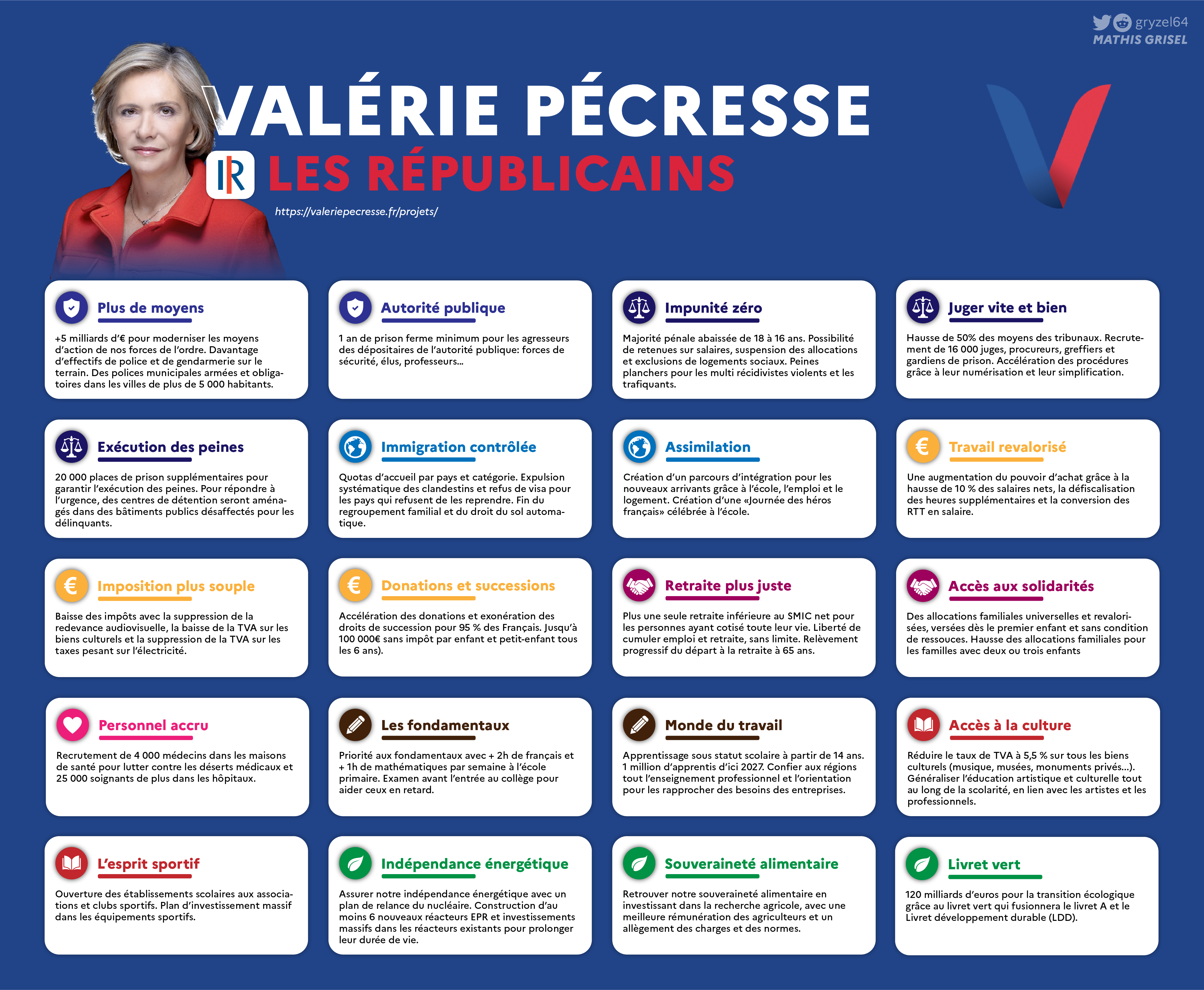 gryzel64
MATHIS GRISEL

VALÉRIE PÉCRESSE
LR LES RÉPUBLICAINS
https://valeriepecresse.fr/projets/

Plus de moyens
+5 milliards d'€ pour moderniser les moyens d'action de nos forces de l'ordre. Davantage d'effectifs de police et de gendarmerie sur le terrain. Des polices municipales armées et obligatoires dans les villes de plus de 5 000 habitants.

Autorité publique
1 an de prison ferme minimum pour les agresseurs des dépositaires de l'autorité publique: forces de sécurité, élus, professeurs...

Impunité zéro
Majorité pénale abaissée de 18 à 16 ans. Possibilité de retenues sur salaires, suspension des allocations et exclusions de logements sociaux. Peines planchers pour les multi récidivistes violents et les trafiquants.

Juger vite et bien
Hausse de 50% des moyens des tribunaux. Recrutement de 16 000 juges, procureurs, greffiers et gardiens de prison. Accélération des procédures grâce à leur numérisation et leur simplification.

Exécution des peines
20 000 places de prison supplémentaires pour garantir l'exécution des peines. Pour répondre à l'urgence, des centres de détention seront aménagés dans des bâtiments publics désaffectés pour les délinquants.

Immigration contrôlée
Quotas d'accueil par pays et catégorie. Expulsion systématique des clandestins et refus de visa pour les pays qui refusent de les reprendre. Fin du regroupement familial et du droit du sol automatique.

Assimilation
Création d'un parcours d'intégration pour les nouveaux arrivants grâce à l'école, l'emploi et le logement. Création d'une «Journée des héros français» célébrée à l'école.

Travail revalorisé
Une augmentation du pouvoir d'achat grâce à la hausse de 10 % des salaires nets, la défiscalisation des heures supplémentaires et la conversion des RTT en salaire.

Imposition plus souple
Baisse des impôts avec la suppression de la redevance audiovisuelle, la baisse de la TVA sur les biens culturels et la suppression de la TVA sur les taxes pesant sur l'électricité.

Donations et successions
Accélération des donations et exonération des droits de succession pour 95 % des Français. Jusqu'à 100 000€ sans impôt par enfant et petit-enfant tous les 6 ans).

Retraite plus juste
Plus une seule retraite inférieure au SMIC net pour les personnes ayant cotisé toute leur vie. Liberté de cumuler emploi et retraite, sans limite. Relèvement progressif du départ à la retraite à 65 ans.

Accès aux solidarités
Des allocations familiales universelles et revalorisées, versées dès le premier enfant et sans condition de ressouces. Hausse des allocations familiales pour les familles avec deux ou trois enfants

Personnel accru
Recrutement de 4 000 médecins dans les maisons de santé pour lutter contre les déserts médicaux et 25 000 soignants de plus dans les hôpitaux.

Les fondamentaux
Priorité aux fondamentaux avec + 2h de français et + 1h de mathématiques par semaine à l'école primaire. Examen avant l'entrée au collège pour aider ceux en retard.

Monde du travail
Apprentissage sous statut scolaire à partir de 14 ans. 1 million d'apprentis d'ici 2027. Confier aux régions tout l'enseignement professionnel et l'orientation pour les rapprocher des besoins des entreprises.

Accès à la culture
Réduire le taux de TVA à 5,5 % sur tous les biens culturels (musique, musées, monuments privés...). Généraliser l'éducation artistique et culturelle tout au long de la scolarité, en lien avec les artistes et les professionnels.

L'esprit sportif
Ouverture des établissements scolaires aux associations et clubs sportifs. Plan d'investissement massif dans les équipements sportifs.

Indépendance énergétique
Assurer notre indépendance énergétique avec un plan de relance du nucléaire. Construction d'au moins 6 nouveaux réacteurs EPR et investissements massifs dans les réacteurs existants pour prolonger leur durée de vie.

Souveraineté alimentaire
Retrouver notre souveraineté alimentaire en investissant dans la recherche agricole, avec une meilleure rémunération des agriculteurs et un allègement des charges et des normes.

Livret vert
120 milliards d'euros pour la transition écologique grâce au livret vert qui fusionnera le livret A et le Livret développement durable (LDD).